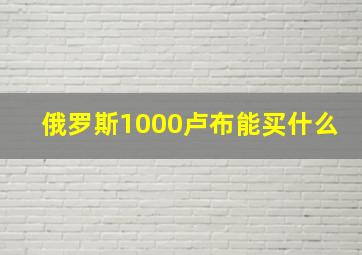 俄罗斯1000卢布能买什么